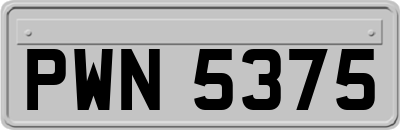 PWN 5375